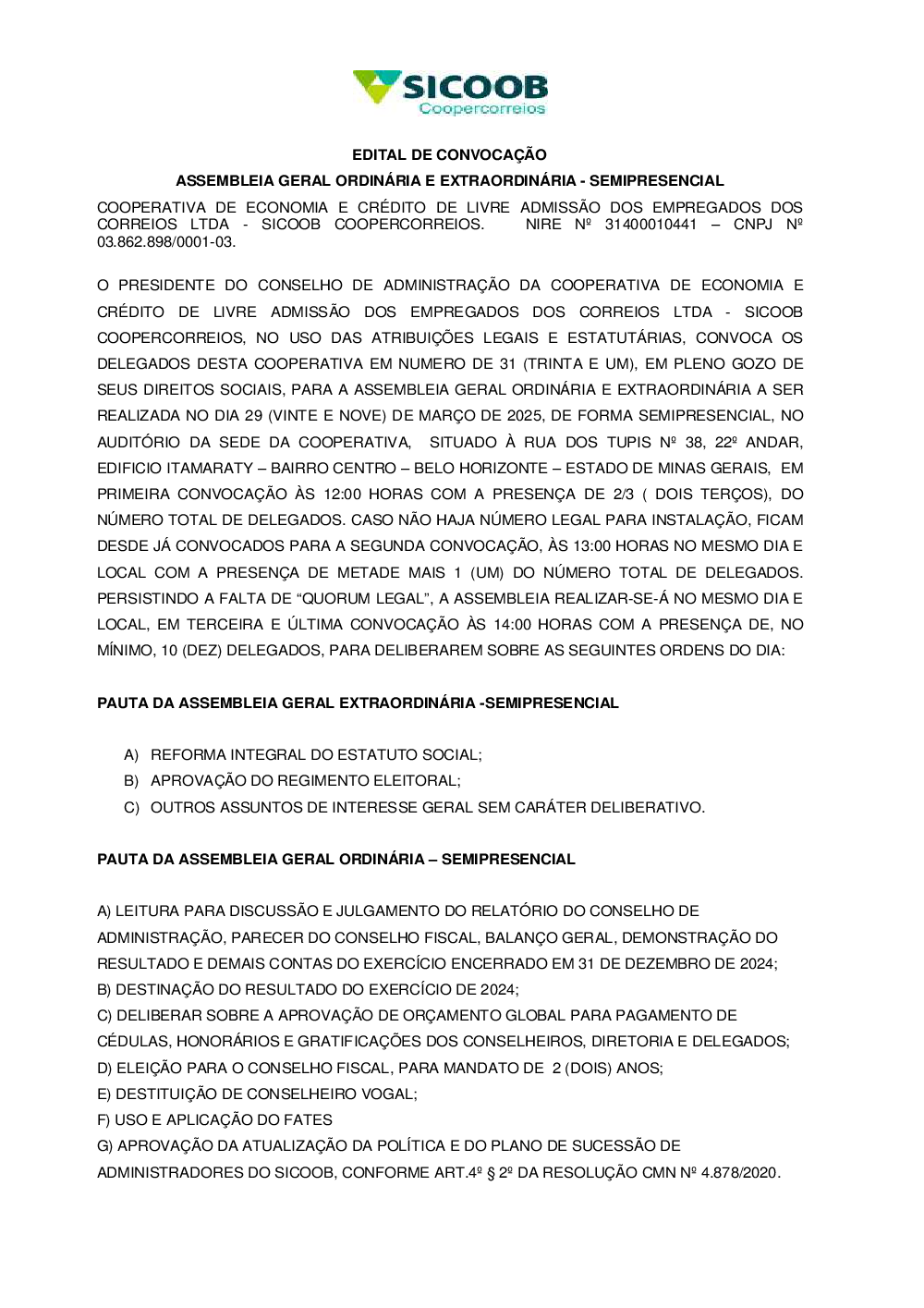 SICOOB
Coopercorreios

EDITAL DE CONVOCAÇÃO

ASSEMBLEIA GERAL ORDINÁRIA E EXTRAORDINÁRIA - SEMIPRESENCIAL

COOPERATIVA DE ECONOMIA E CRÉDITO DE LIVRE ADMISSÃO DOS EMPREGADOS DOS CORREIOS LTDA - SICOOB COOPERCORREIOS. NIRE Nº 31400010441 – CNPJ Nº 03.862.898/0001-03.

O PRESIDENTE DO CONSELHO DE ADMINISTRAÇÃO DA COOPERATIVA DE ECONOMIA E CRÉDITO DE LIVRE ADMISSÃO DOS EMPREGADOS DOS CORREIOS LTDA - SICOOB COOPERCORREIOS, NO USO DAS ATRIBUIÇÕES LEGAIS E ESTATUTÁRIAS, CONVOCA OS DELEGADOS DESTA COOPERATIVA EM NUMERO DE 31 (TRINTA E UM), EM PLENO GOZO DE SEUS DIREITOS SOCIAIS, PARA A ASSEMBLEIA GERAL ORDINÁRIA E EXTRAORDINÁRIA A SER REALIZADA NO DIA 29 (VINTE E NOVE) DE MARÇO DE 2025, DE FORMA SEMIPRESENCIAL, NO AUDITÓRIO DA SEDE DA COOPERATIVA, SITUADO À RUA DOS TUPIS Nº 38, 22º ANDAR, EDIFICIO ITAMARATY – BAIRRO CENTRO – BELO HORIZONTE – ESTADO DE MINAS GERAIS, EM PRIMEIRA CONVOCAÇÃO ÀS 12:00 HORAS COM A PRESENÇA DE 2/3 ( DOIS TERÇOS), DO NÚMERO TOTAL DE DELEGADOS. CASO NÃO HAJA NÚMERO LEGAL PARA INSTALAÇÃO, FICAM DESDE JÁ CONVOCADOS PARA A SEGUNDA CONVOCAÇÃO, ÀS 13:00 HORAS NO MESMO DIA E LOCAL COM A PRESENÇA DE METADE MAIS 1 (UM) DO NÚMERO TOTAL DE DELEGADOS. PERSISTINDO A FALTA DE “QUORUM LEGAL”, A ASSEMBLEIA REALIZAR-SE-Á NO MESMO DIA E LOCAL, EM TERCEIRA E ÚLTIMA CONVOCAÇÃO ÀS 14:00 HORAS COM A PRESENÇA DE, NO MÍNIMO, 10 (DEZ) DELEGADOS, PARA DELIBERAREM SOBRE AS SEGUINTES ORDENS DO DIA:

PAUTA DA ASSEMBLEIA GERAL EXTRAORDINÁRIA -SEMIPRESENCIAL

A) REFORMA INTEGRAL DO ESTATUTO SOCIAL;
B) APROVAÇÃO DO REGIMENTO ELEITORAL;
C) OUTROS ASSUNTOS DE INTERESSE GERAL SEM CARÁTER DELIBERATIVO.

PAUTA DA ASSEMBLEIA GERAL ORDINÁRIA – SEMIPRESENCIAL

A) LEITURA PARA DISCUSSÃO E JULGAMENTO DO RELATÓRIO DO CONSELHO DE ADMINISTRAÇÃO, PARECER DO CONSELHO FISCAL, BALANÇO GERAL, DEMONSTRAÇÃO DO RESULTADO E DEMAIS CONTAS DO EXERCÍCIO ENCERRADO EM 31 DE DEZEMBRO DE 2024;
B) DESTINAÇÃO DO RESULTADO DO EXERCÍCIO DE 2024;
C) DELIBERAR SOBRE A APROVAÇÃO DE ORÇAMENTO GLOBAL PARA PAGAMENTO DE CÉDULAS, HONORÁRIOS E GRATIFICAÇÕES DOS CONSELHEIROS, DIRETORIA E DELEGADOS;
D) ELEIÇÃO PARA O CONSELHO FISCAL, PARA MANDATO DE 2 (DOIS) ANOS;
E) DESTITUIÇÃO DE CONSELHEIRO VOGAL;
F) USO E APLICAÇÃO DO FATES
G) APROVAÇÃO DA ATUALIZAÇÃO DA POLÍTICA E DO PLANO DE SUCESSÃO DE ADMINISTRADORES DO SICOOB, CONFORME ART.4º § 2º DA RESOLUÇÃO CMN Nº 4.878/2020.